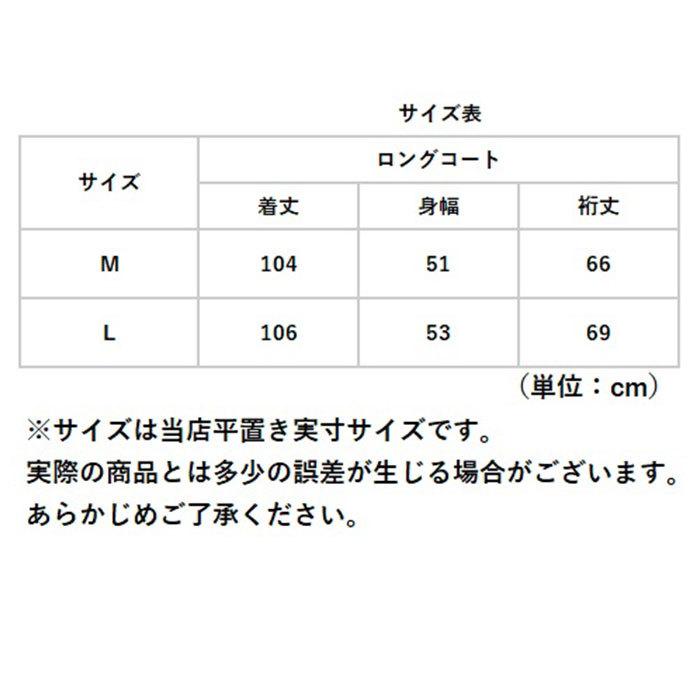 サイズ表

| サイズ | ロングコート | | |
|---|---|---|---|
| | 着丈 | 身幅 | 裄丈 |
| M | 104 | 51 | 66 |
| L | 106 | 53 | 69 |

（単位：cm）

※サイズは当店平置き実寸サイズです。
実際の商品とは多少の誤差が生じる場合がございます。
あらかじめご了承ください。